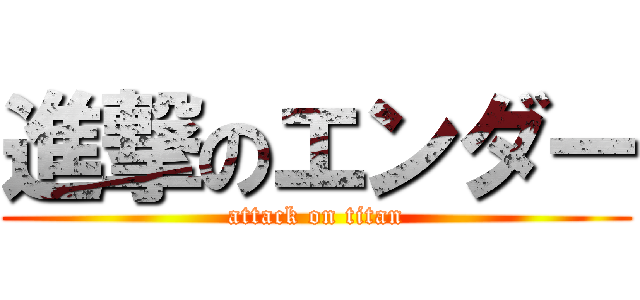 進撃のエンダー
attack on titan